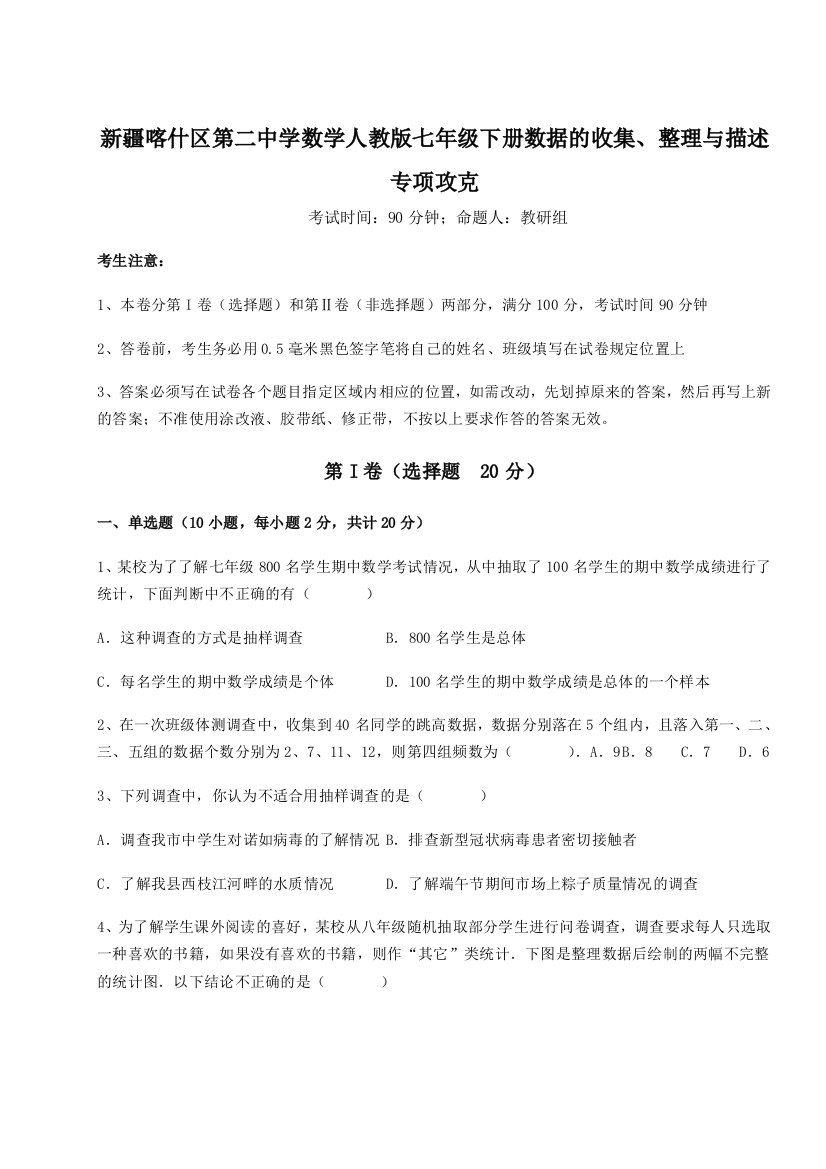 新疆喀什区第二中学数学人教版七年级下册数据的收集、整理与描述专项攻克

考试时间：90 分钟；命题人：教研组

考生注意：

1、本卷分第 I 卷（选择题）和第Ⅱ卷（非选择题）两部分，满分 100 分，考试时间 90 分钟

2、答卷前，考生务必用 0.5 毫米黑色签字笔将自己的姓名、班级填写在试卷规定位置上

3、答案必须写在试卷各个题目指定区域内相应的位置，如需改动，先划掉原来的答案，然后再写上新的答案；不准使用涂改液、胶带纸、修正带，不按以上要求作答的答案无效。

第 I 卷（选择题 20 分）

一、单选题（10 小题，每小题 2 分，共计 20 分）

1、某校为了了解七年级 800 名学生期中数学考试情况，从中抽取了 100 名学生的期中数学成绩进行了统计，下面判断中不正确的有（　　）

A．这种调查的方式是抽样调查　　B．800 名学生是总体

C．每名学生的期中数学成绩是个体　　D．100 名学生的期中数学成绩是总体的一个样本

2、在一次班级体测调查中，收集到 40 名同学的跳高数据，数据分别落在 5 个组内，且落入第一、二、三、五组的数据个数分别为 2、7、11、12，则第四组频数为（　　）．A．9B．8　C．7　D．6

3、下列调查中，你认为不适合用抽样调查的是（　　）

A．调查我市中学生对诺如病毒的了解情况 B．排查新型冠状病毒患者密切接触者

C．了解我县西枝江河畔的水质情况　　D．了解端午节期间市场上粽子质量情况的调查

4、为了解学生课外阅读的喜好，某校从八年级随机抽取部分学生进行问卷调查，调查要求每人只选取一种喜欢的书籍，如果没有喜欢的书籍，则作“其它”类统计．下图是整理数据后绘制的两幅不完整的统计图．以下结论不正确的是（　　）